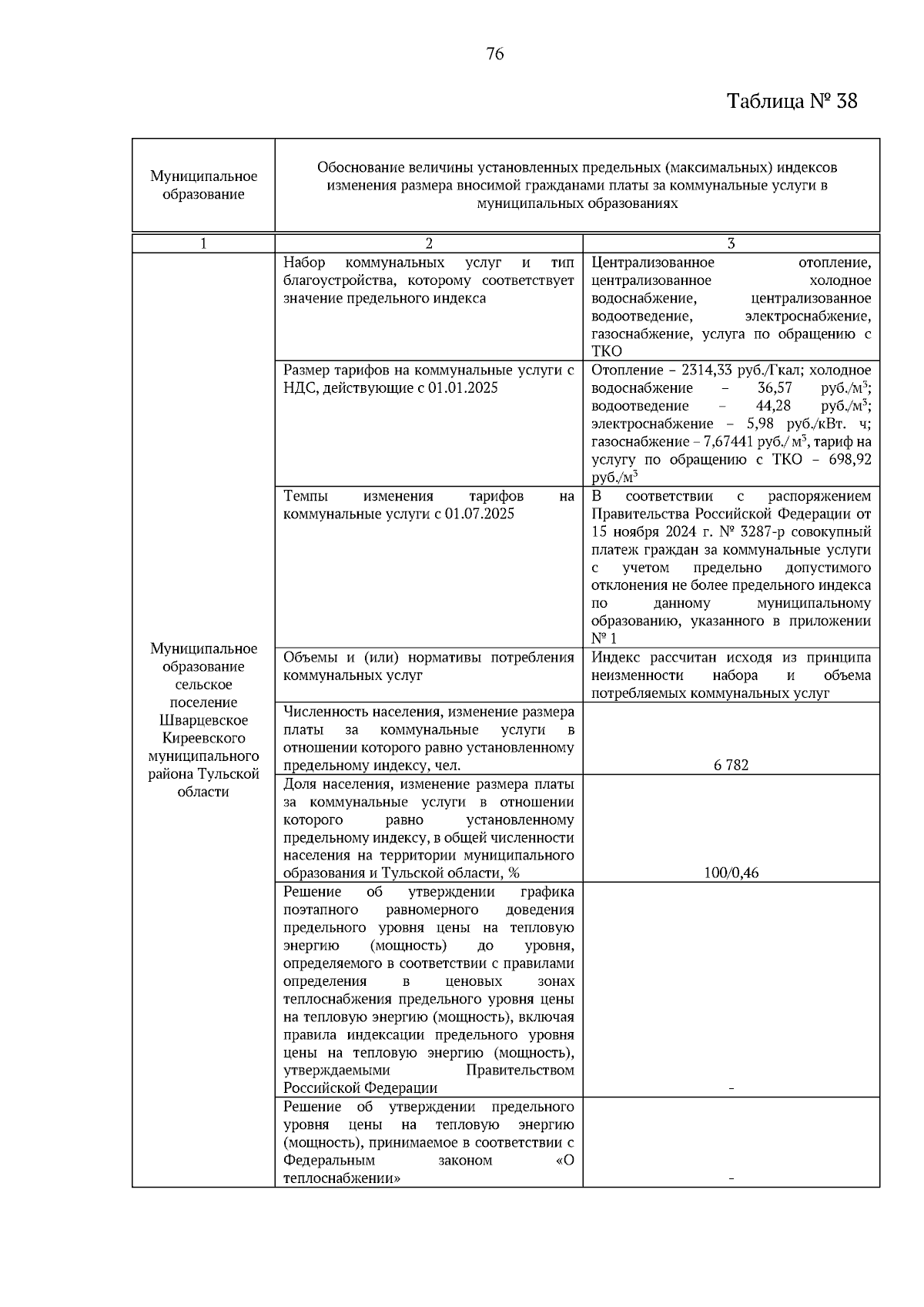 76

Таблица № 38

| Муниципальное образование | Обоснование величины установленных предельных (максимальных) индексов изменения размера вносимой гражданами платы за коммунальные услуги в муниципальных образованиях | |
|---|---|---|
| 1 | 2 | 3 |
| Муниципальное образование сельское поселение Шварцевское Киреевского муниципального района Тульской области | Набор коммунальных услуг и тип благоустройства, которому соответствует значение предельного индекса | Централизованное отопление, централизованное холодное водоснабжение, централизованное водоотведение, электроснабжение, газоснабжение, услуга по обращению с ТКО |
| | Размер тарифов на коммунальные услуги с НДС, действующие с 01.01.2025 | Отопление – 2314,33 руб./Гкал; холодное водоснабжение – 36,57 руб./м$^3$; водоотведение – 44,28 руб./м$^3$; электроснабжение – 5,98 руб./кВт. ч; газоснабжение – 7,67441 руб./ м$^3$, тариф на услугу по обращению с ТКО – 698,92 руб./м$^3$ |
| | Темпы изменения тарифов на коммунальные услуги с 01.07.2025 | В соответствии с распоряжением Правительства Российской Федерации от 15 ноября 2024 г. № 3287-р совокупный платеж граждан за коммунальные услуги с учетом предельно допустимого отклонения не более предельного индекса по данному муниципальному образованию, указанного в приложении № 1 |
| | Объемы и (или) нормативы потребления коммунальных услуг | Индекс рассчитан исходя из принципа неизменности набора и объема потребляемых коммунальных услуг |
| | Численность населения, изменение размера платы за коммунальные услуги в отношении которого равно установленному предельному индексу, чел. | 6 782 |
| | Доля населения, изменение размера платы за коммунальные услуги в отношении которого равно установленному предельному индексу, в общей численности населения на территории муниципального образования и Тульской области, % | 100/0,46 |
| | Решение об утверждении графика поэтапного равномерного доведения предельного уровня цены на тепловую энергию (мощность) до уровня, определяемого в соответствии с правилами определения в ценовых зонах теплоснабжения предельного уровня цены на тепловую энергию (мощность), включая правила индексации предельного уровня цены на тепловую энергию (мощность), утверждаемыми Правительством Российской Федерации | - |
| | Решение об утверждении предельного уровня цены на тепловую энергию (мощность), принимаемое в соответствии с Федеральным законом «О теплоснабжении» | - |